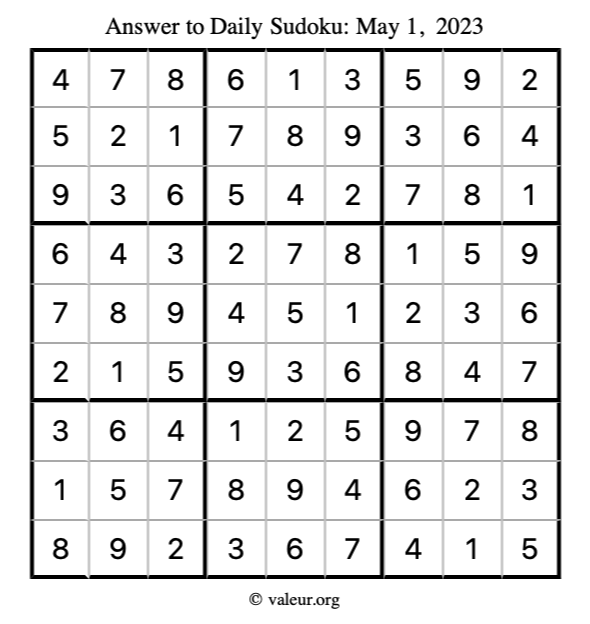 Answer to Daily Sudoku: May 1, 2023

| | | | | | | | | |
|---|---|---|---|---|---|---|---|---|
| 4 | 7 | 8 | 6 | 1 | 3 | 5 | 9 | 2 |
| 5 | 2 | 1 | 7 | 8 | 9 | 3 | 6 | 4 |
| 9 | 3 | 6 | 5 | 4 | 2 | 7 | 8 | 1 |
| 6 | 4 | 3 | 2 | 7 | 8 | 1 | 5 | 9 |
| 7 | 8 | 9 | 4 | 5 | 1 | 2 | 3 | 6 |
| 2 | 1 | 5 | 9 | 3 | 6 | 8 | 4 | 7 |
| 3 | 6 | 4 | 1 | 2 | 5 | 9 | 7 | 8 |
| 1 | 5 | 7 | 8 | 9 | 4 | 6 | 2 | 3 |
| 8 | 9 | 2 | 3 | 6 | 7 | 4 | 1 | 5 |

© valeur.org